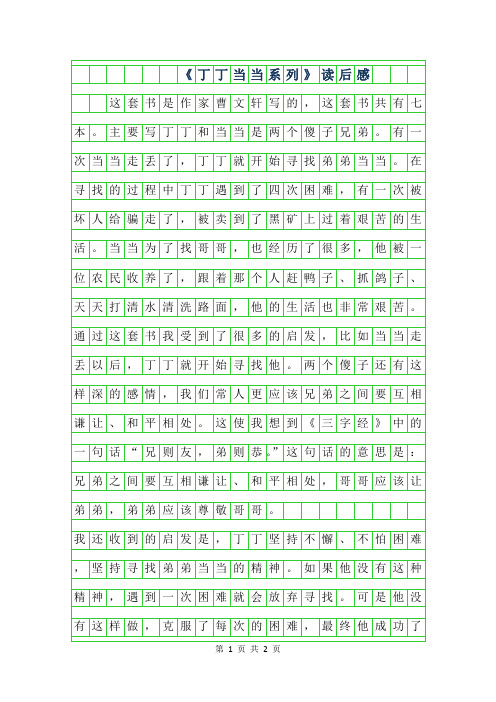 《丁丁当当系列》读后感

这套书是作家曹文轩写的，这套书共有七本。主要写丁丁和当当是两个傻子兄弟。有一次当当走丢了，丁丁就开始寻找弟弟当当。在寻找的过程中丁丁遇到了四次困难，有一次被坏人给骗走了，被卖到了黑矿上过着艰苦的生活。当当为了找哥哥，也经历了很多，他被一位农民收养了，跟着那个人赶鸭子、抓鸽子、天天打清水清洗路面，他的生活也非常艰苦。通过这套书我受到了很多的启发，比如当当走丢以后，丁丁就开始寻找他。两个傻子还有这样深的感情，我们常人更应该兄弟之间要互相谦让、和平相处。这使我想到《三字经》中的一句话“兄则友，弟则恭。”这句话的意思是：兄弟之间要互相谦让、和平相处，哥哥应该让弟弟，弟弟应该尊敬哥哥。

我还收到的启发是，丁丁坚持不懈、不怕困难，坚持寻找弟弟当当的精神。如果他没有这种精神，遇到一次困难就会放弃寻找。可是他没有这样做，克服了每次的困难，最终他成功了

第 1 页 共 2 页